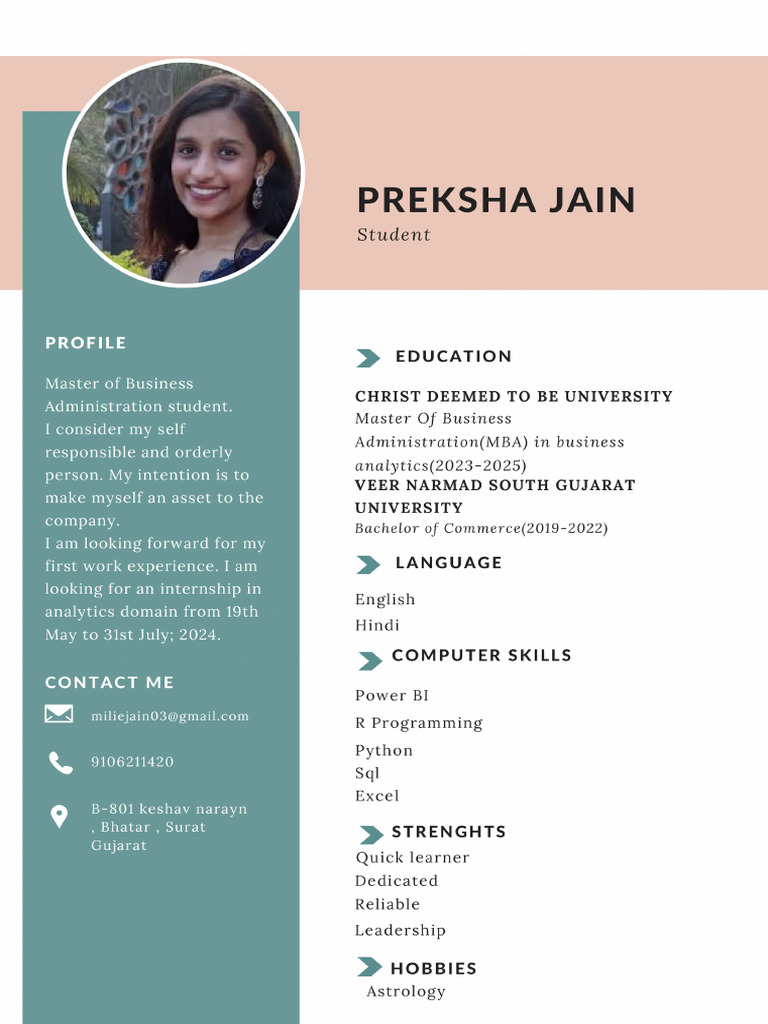 PREKSHA JAIN
Student

PROFILE

Master of Business Administration student.
I consider my self responsible and orderly person. My intention is to make myself an asset to the company.
I am looking forward for my first work experience. I am looking for an internship in analytics domain from 19th May to 31st July; 2024.

CONTACT ME

miliejain03@gmail.com

9106211420

B-801 keshav narayn , Bhatar , Surat Gujarat

EDUCATION

CHRIST DEEMED TO BE UNIVERSITY
Master Of Business Administration(MBA) in business analytics(2023-2025)
VEER NARMAD SOUTH GUJARAT UNIVERSITY
Bachelor of Commerce(2019-2022)

LANGUAGE

English
Hindi

COMPUTER SKILLS

Power BI
R Programming
Python
Sql
Excel

STRENGHTS

Quick learner
Dedicated
Reliable
Leadership

HOBBIES

Astrology